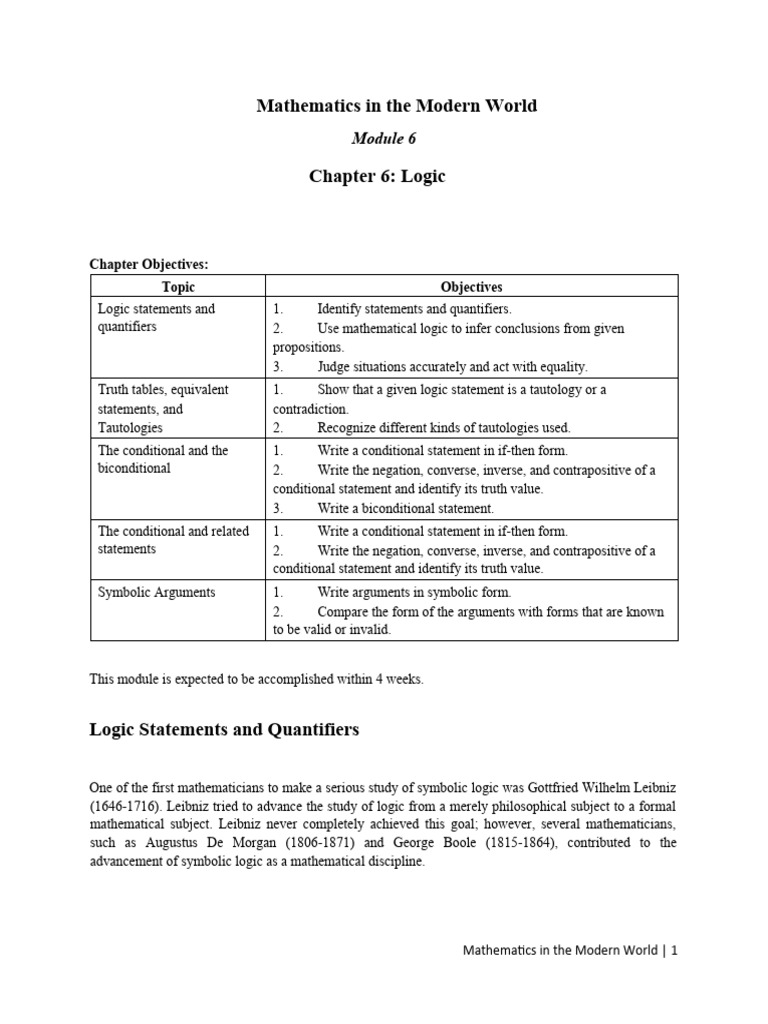 Mathematics in the Modern World

Module 6

Chapter 6: Logic

Chapter Objectives:

| Topic | Objectives |
|---|---|
| Logic statements and quantifiers | 1. Identify statements and quantifiers. 2. Use mathematical logic to infer conclusions from given propositions. 3. Judge situations accurately and act with equality. |
| Truth tables, equivalent statements, and Tautologies | 1. Show that a given logic statement is a tautology or a contradiction. 2. Recognize different kinds of tautologies used. |
| The conditional and the biconditional | 1. Write a conditional statement in if-then form. 2. Write the negation, converse, inverse, and contrapositive of a conditional statement and identify its truth value. 3. Write a biconditional statement. |
| The conditional and related statements | 1. Write a conditional statement in if-then form. 2. Write the negation, converse, inverse, and contrapositive of a conditional statement and identify its truth value. |
| Symbolic Arguments | 1. Write arguments in symbolic form. 2. Compare the form of the arguments with forms that are known to be valid or invalid. |

This module is expected to be accomplished within 4 weeks.

Logic Statements and Quantifiers

One of the first mathematicians to make a serious study of symbolic logic was Gottfried Wilhelm Leibniz (1646-1716). Leibniz tried to advance the study of logic from a merely philosophical subject to a formal mathematical subject. Leibniz never completely achieved this goal; however, several mathematicians, such as Augustus De Morgan (1806-1871) and George Boole (1815-1864), contributed to the advancement of symbolic logic as a mathematical discipline.

Mathematics in the Modern World | 1